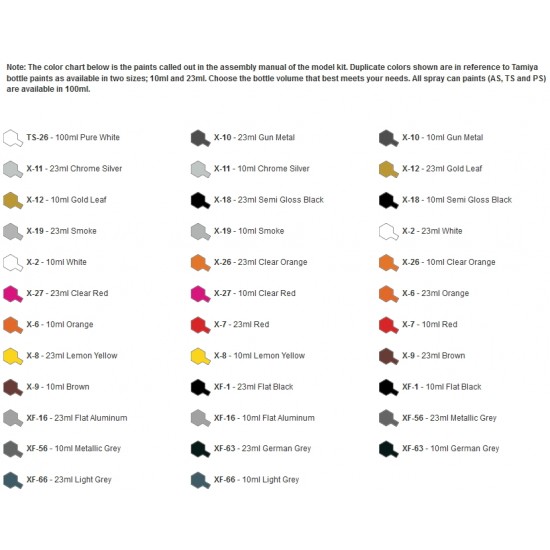 Note: The color chart below is the paints called out in the assembly manual of the model kit. Duplicate colors shown are in reference to Tamiya bottle paints as available in two sizes; 10ml and 23ml. Choose the bottle volume that best meets your needs. All spray can paints (AS, TS and PS) are available in 100ml.

TS-26 - 100ml Pure White
X-11 - 23ml Chrome Silver
X-12 - 10ml Gold Leaf
X-19 - 23ml Smoke
X-2 - 10ml White
X-27 - 23ml Clear Red
X-6 - 10ml Orange
X-8 - 23ml Lemon Yellow
X-9 - 10ml Brown
XF-16 - 23ml Flat Aluminum
XF-56 - 10ml Metallic Grey
XF-66 - 23ml Light Grey

X-10 - 23ml Gun Metal
X-11 - 10ml Chrome Silver
X-18 - 23ml Semi Gloss Black
X-19 - 10ml Smoke
X-26 - 23ml Clear Orange
X-27 - 10ml Clear Red
X-7 - 23ml Red
X-8 - 10ml Lemon Yellow
XF-1 - 23ml Flat Black
XF-16 - 10ml Flat Aluminum
XF-63 - 23ml German Grey
XF-66 - 10ml Light Grey

X-10 - 10ml Gun Metal
X-12 - 23ml Gold Leaf
X-18 - 10ml Semi Gloss Black
X-2 - 23ml White
X-26 - 10ml Clear Orange
X-6 - 23ml Orange
X-7 - 10ml Red
X-9 - 23ml Brown
XF-1 - 10ml Flat Black
XF-56 - 23ml Metallic Grey
XF-63 - 10ml German Grey